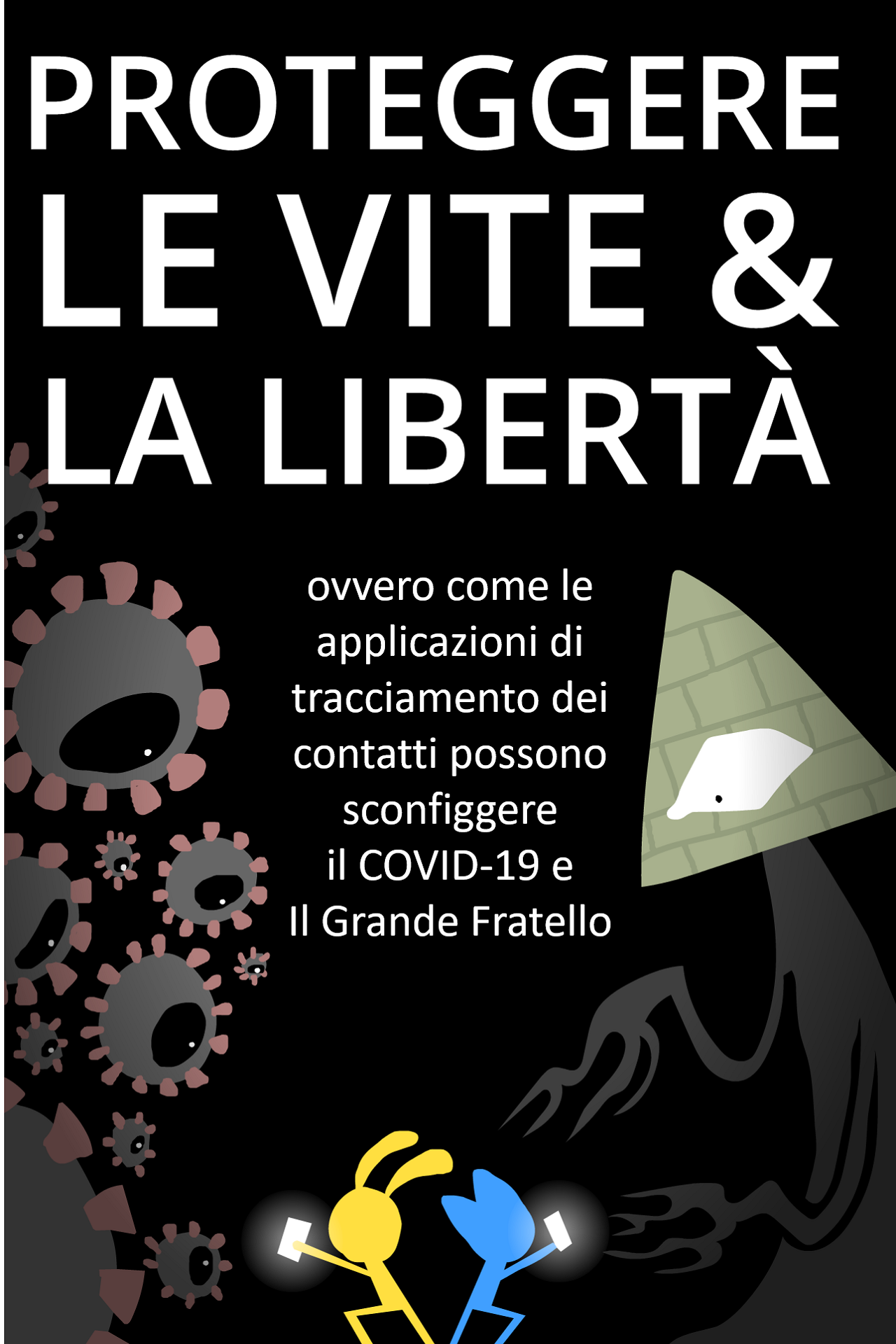 PROTEGGERE
LE VITE &
LA LIBERTÀ

ovvero come le applicazioni di tracciamento dei contatti possono sconfiggere il COVID-19 e Il Grande Fratello